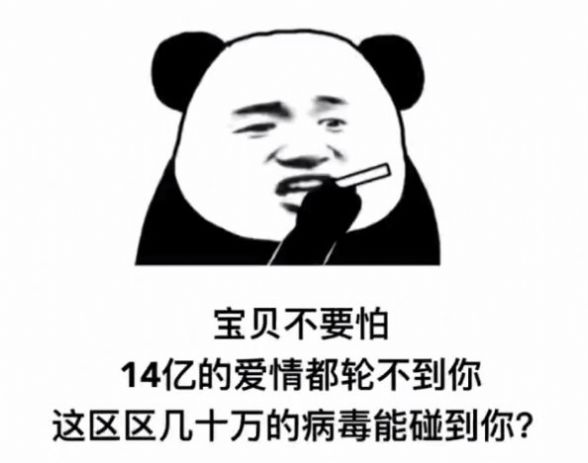 宝贝不要怕
14亿的爱情都轮不到你
这区区几十万的病毒能碰到你?